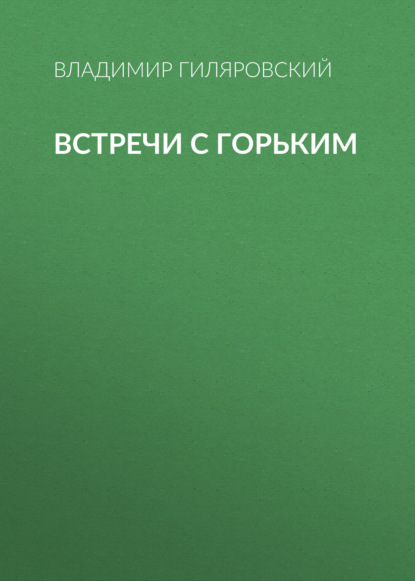 ВЛАДИМИР ГИЛЯРОВСКИЙ

ВСТРЕЧИ С ГОРЬКИМ